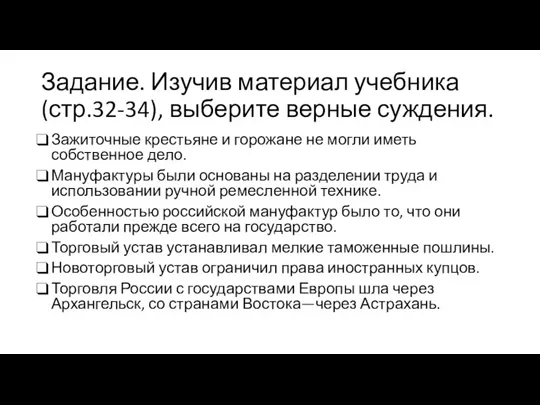 Задание. Изучив материал учебника (стр.32-34), выберите верные суждения.

❑ Зажиточные крестьяне и горожане не могли иметь собственное дело.

❑ Мануфактуры были основаны на разделении труда и использовании ручной ремесленной технике.

❑ Особенностью российской мануфактур было то, что они работали прежде всего на государство.

❑ Торговый устав устанавливал мелкие таможенные пошлины.

❑ Новоторговый устав ограничил права иностранных купцов.

❑ Торговля России с государствами Европы шла через Архангельск, со странами Востока—через Астрахань.